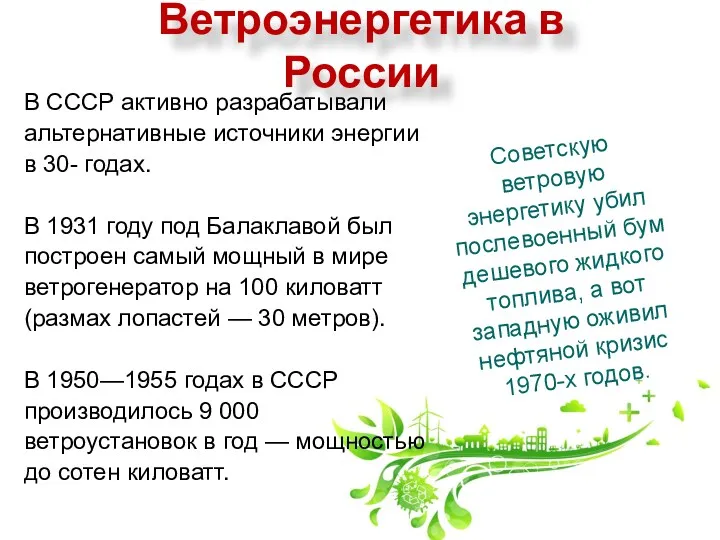 Ветроэнергетика в России

В СССР активно разрабатывали альтернативные источники энергии в 30- годах.

В 1931 году под Балаклавой был построен самый мощный в мире ветрогенератор на 100 киловатт (размах лопастей — 30 метров).

В 1950—1955 годах в СССР производилось 9 000 ветроустановок в год — мощностью до сотен киловатт.

Советскую ветровую энергетику убил послевоенный бум дешевого жидкого топлива, а вот западную оживил нефтяной кризис 1970-х годов.